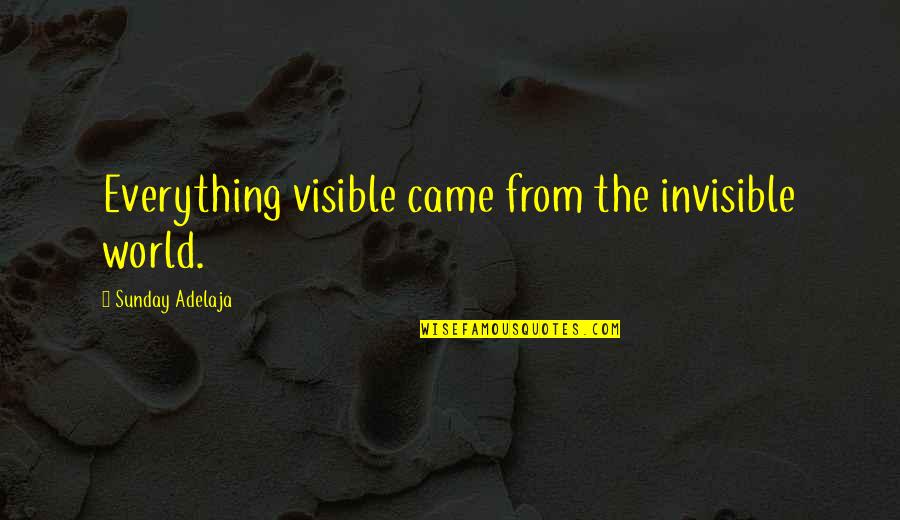 Everything visible came from the invisible world.

Sunday Adelaja

WISEFAMOUSQUOTES.COM